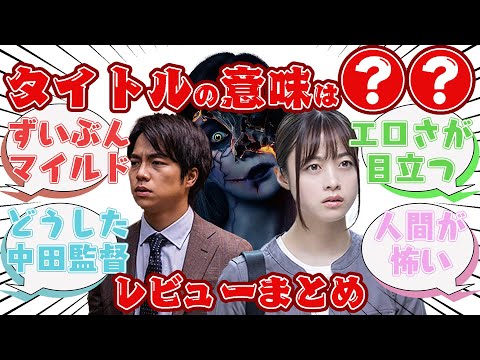 タイトルの意味は??

ずいぶんマイルド

エロさが目立つ

どうした中田監督

人間が怖い

レビューまとめ